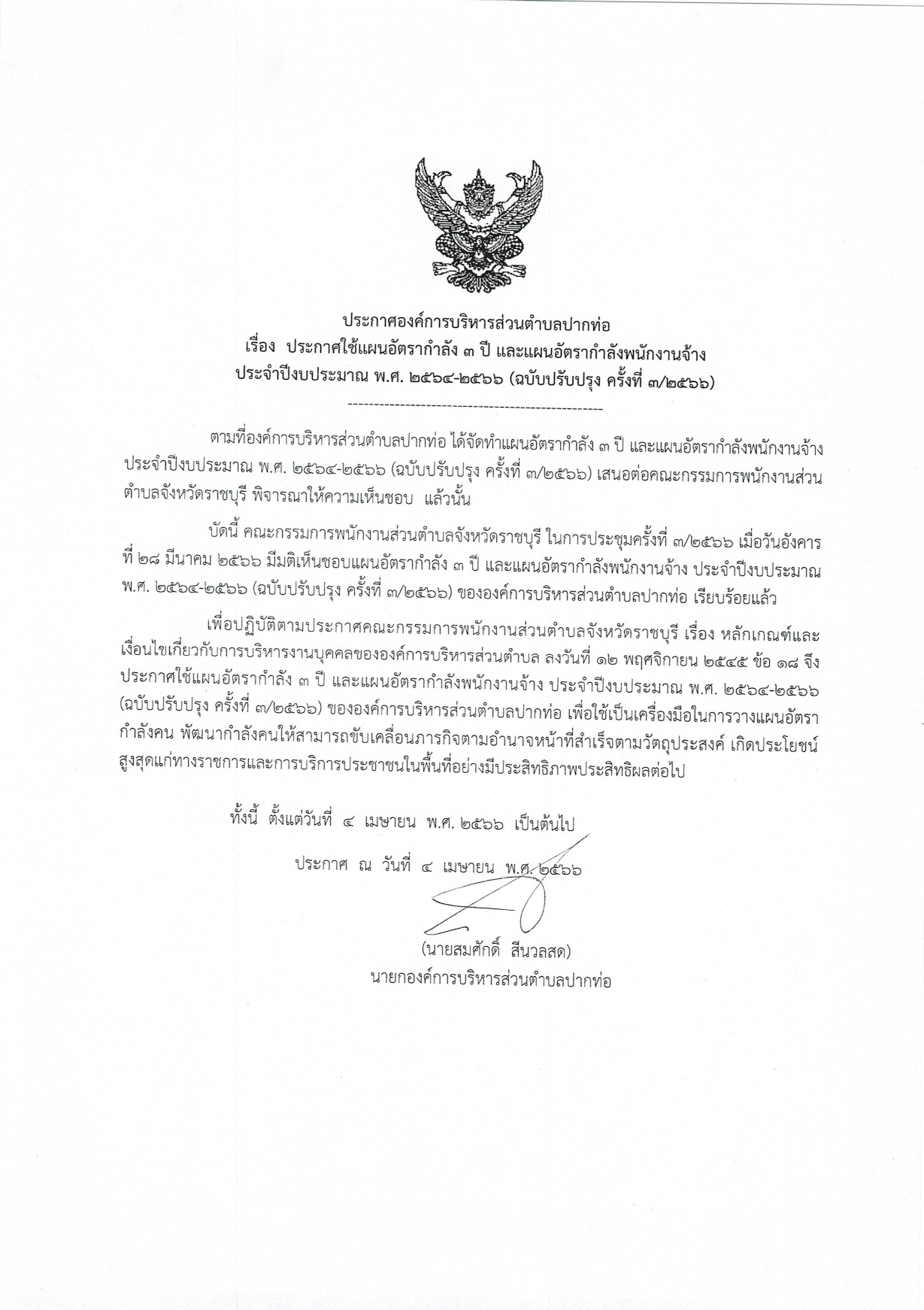 ประกาศองค์การบริหารส่วนตำบลปากท่อ
เรื่อง ประกาศใช้แผนอัตรากำลัง ๓ ปี และแผนอัตรากำลังพนักงานจ้าง
ประจำปีงบประมาณ พ.ศ. ๒๕๖๔-๒๕๖๖ (ฉบับปรับปรุง ครั้งที่ ๓/๒๕๖๖)
------------------------------------------------

ตามที่องค์การบริหารส่วนตำบลปากท่อ ได้จัดทำแผนอัตรากำลัง ๓ ปี และแผนอัตรากำลังพนักงานจ้าง ประจำปีงบประมาณ พ.ศ. ๒๕๖๔-๒๕๖๖ (ฉบับปรับปรุง ครั้งที่ ๓/๒๕๖๖) เสนอต่อคณะกรรมการพนักงานส่วนตำบลจังหวัดราชบุรี พิจารณาให้ความเห็นชอบ แล้วนั้น

บัดนี้ คณะกรรมการพนักงานส่วนตำบลจังหวัดราชบุรี ในการประชุมครั้งที่ ๓/๒๕๖๖ เมื่อวันอังคาร ที่ ๒๘ มีนาคม ๒๕๖๖ มีมติเห็นชอบแผนอัตรากำลัง ๓ ปี และแผนอัตรากำลังพนักงานจ้าง ประจำปีงบประมาณ พ.ศ. ๒๕๖๔-๒๕๖๖ (ฉบับปรับปรุง ครั้งที่ ๓/๒๕๖๖) ขององค์การบริหารส่วนตำบลปากท่อ เรียบร้อยแล้ว

เพื่อปฏิบัติตามประกาศคณะกรรมการพนักงานส่วนตำบลจังหวัดราชบุรี เรื่อง หลักเกณฑ์และเงื่อนไขเกี่ยวกับการบริหารงานบุคคลขององค์การบริหารส่วนตำบล ลงวันที่ ๑๒ พฤศจิกายน ๒๕๔๕ ข้อ ๑๘ จึงประกาศใช้แผนอัตรากำลัง ๓ ปี และแผนอัตรากำลังพนักงานจ้าง ประจำปีงบประมาณ พ.ศ. ๒๕๖๔-๒๕๖๖ (ฉบับปรับปรุง ครั้งที่ ๓/๒๕๖๖) ขององค์การบริหารส่วนตำบลปากท่อ เพื่อใช้เป็นเครื่องมือในการวางแผนอัตรากำลังคน พัฒนากำลังคนให้สามารถขับเคลื่อนภารกิจตามอำนาจหน้าที่สำเร็จตามวัตถุประสงค์ เกิดประโยชน์สูงสุดแก่ทางราชการและการบริการประชาชนในพื้นที่อย่างมีประสิทธิภาพประสิทธิผลต่อไป

ทั้งนี้ ตั้งแต่วันที่ ๔ เมษายน พ.ศ. ๒๕๖๖ เป็นต้นไป

ประกาศ ณ วันที่ ๔ เมษายน พ.ศ. ๒๕๖๖

(นายสมศักดิ์ สีนวลสด)
นายกองค์การบริหารส่วนตำบลปากท่อ